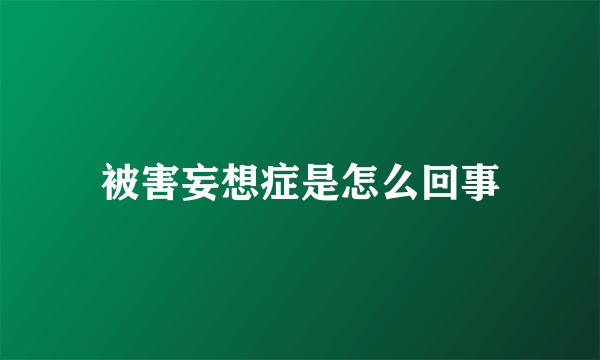 被害妄想症是怎么回事